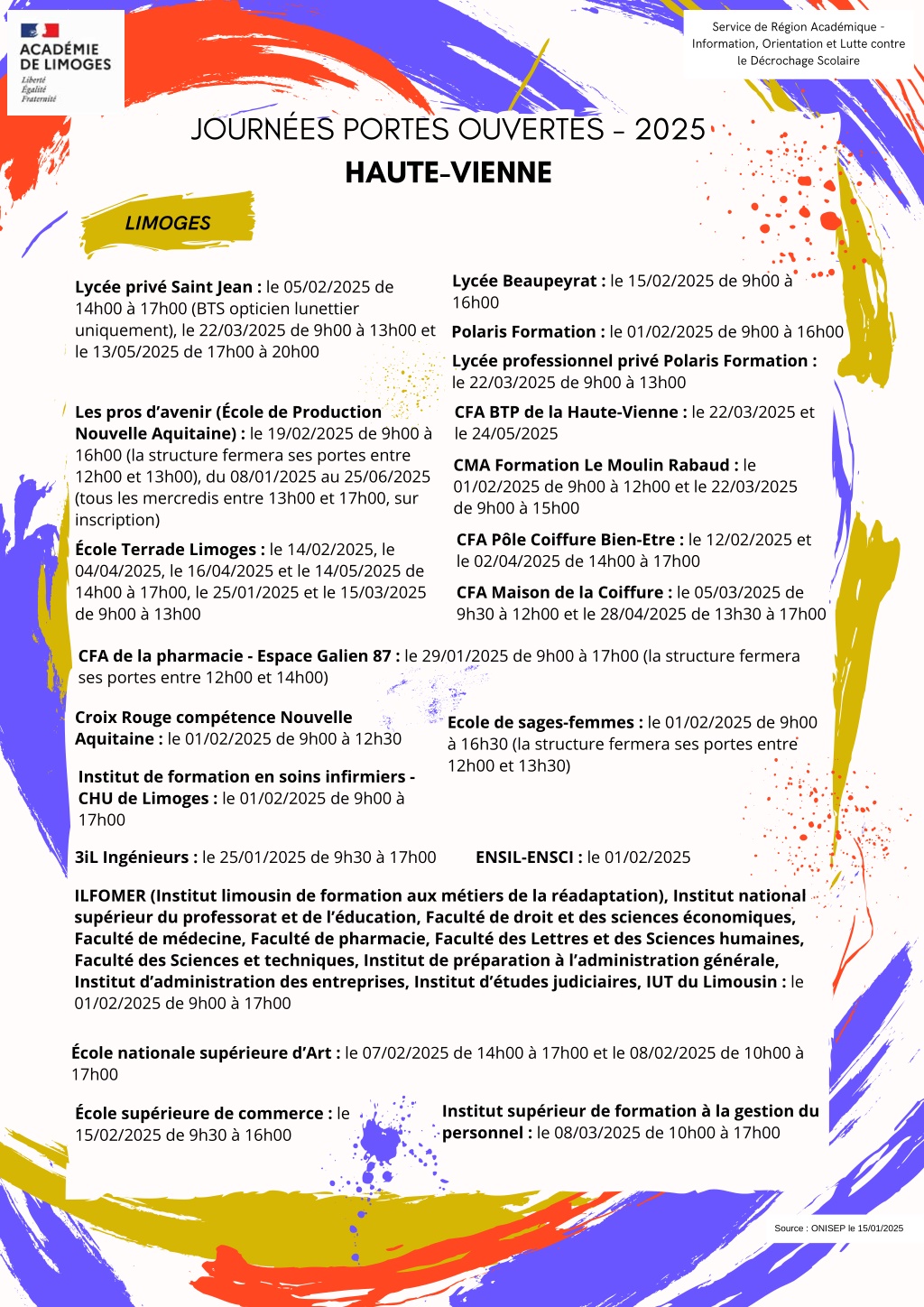 ACADÉMIE DE LIMOGES
Liberté Égalité Fraternité

Service de Région Académique - Information, Orientation et Lutte contre le Décrochage Scolaire

JOURNÉES PORTES OUVERTES - 2025
HAUTE-VIENNE

LIMOGES

Lycée privé Saint Jean : le 05/02/2025 de 14h00 à 17h00 (BTS opticien lunettier uniquement), le 22/03/2025 de 9h00 à 13h00 et le 13/05/2025 de 17h00 à 20h00

Les pros d'avenir (École de Production Nouvelle Aquitaine) : le 19/02/2025 de 9h00 à 16h00 (la structure fermera ses portes entre 12h00 et 13h00), du 08/01/2025 au 25/06/2025 (tous les mercredis entre 13h00 et 17h00, sur inscription)

École Terrade Limoges : le 14/02/2025, le 04/04/2025, le 16/04/2025 et le 14/05/2025 de 14h00 à 17h00, le 25/01/2025 et le 15/03/2025 de 9h00 à 13h00

Lycée Beaupeyrat : le 15/02/2025 de 9h00 à 16h00

Polaris Formation : le 01/02/2025 de 9h00 à 16h00

Lycée professionnel privé Polaris Formation : le 22/03/2025 de 9h00 à 13h00

CFA BTP de la Haute-Vienne : le 22/03/2025 et le 24/05/2025

CMA Formation Le Moulin Rabaud : le 01/02/2025 de 9h00 à 12h00 et le 22/03/2025 de 9h00 à 15h00

CFA Pôle Coiffure Bien-Etre : le 12/02/2025 et le 02/04/2025 de 14h00 à 17h00

CFA Maison de la Coiffure : le 05/03/2025 de 9h30 à 12h00 et le 28/04/2025 de 13h30 à 17h00

CFA de la pharmacie - Espace Galien 87 : le 29/01/2025 de 9h00 à 17h00 (la structure fermera ses portes entre 12h00 et 14h00)

Croix Rouge compétence Nouvelle Aquitaine : le 01/02/2025 de 9h00 à 12h30

Institut de formation en soins infirmiers - CHU de Limoges : le 01/02/2025 de 9h00 à 17h00

Ecole de sages-femmes : le 01/02/2025 de 9h00 à 16h30 (la structure fermera ses portes entre 12h00 et 13h30)

3iL Ingénieurs : le 25/01/2025 de 9h30 à 17h00

ENSIL-ENSCI : le 01/02/2025

ILFOMER (Institut limousin de formation aux métiers de la réadaptation), Institut national supérieur du professorat et de l'éducation, Faculté de droit et des sciences économiques, Faculté de médecine, Faculté de pharmacie, Faculté des Lettres et des Sciences humaines, Faculté des Sciences et techniques, Institut de préparation à l'administration générale, Institut d'administration des entreprises, Institut d'études judiciaires, IUT du Limousin : le 01/02/2025 de 9h00 à 17h00

École nationale supérieure d'Art : le 07/02/2025 de 14h00 à 17h00 et le 08/02/2025 de 10h00 à 17h00

École supérieure de commerce : le 15/02/2025 de 9h30 à 16h00

Institut supérieur de formation à la gestion du personnel : le 08/03/2025 de 10h00 à 17h00

Source : ONISEP le 15/01/2025